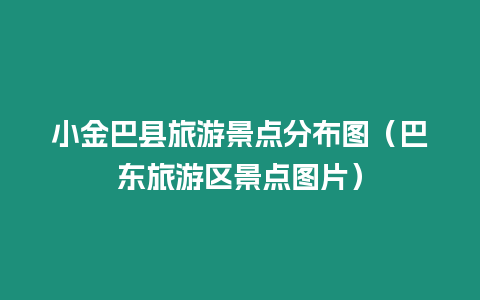 小金巴县旅游景点分布图（巴东旅游区景点图片）